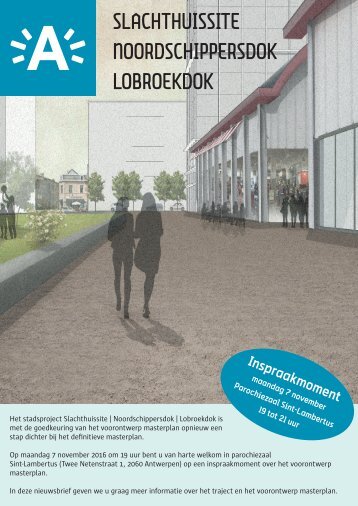 A

SLACHTHUISSITE
NOORDSCHIPPERSDOK
LOBROEKDOK

Inspraakmoment
maandag 7 november
Parochiezaal Sint-Lambertus
19 tot 21 uur

Het stadsproject Slachthuissite | Noordschippersdok | Lobroekdok is met de goedkeuring van het voorontwerp masterplan opnieuw een stap dichter bij het definitieve masterplan.

Op maandag 7 november 2016 om 19 uur bent u van harte welkom in parochiezaal Sint-Lambertus (Twee Netenstraat 1, 2060 Antwerpen) op een inspraakmoment over het voorontwerp masterplan.

In deze nieuwsbrief geven we u graag meer informatie over het traject en het voorontwerp masterplan.